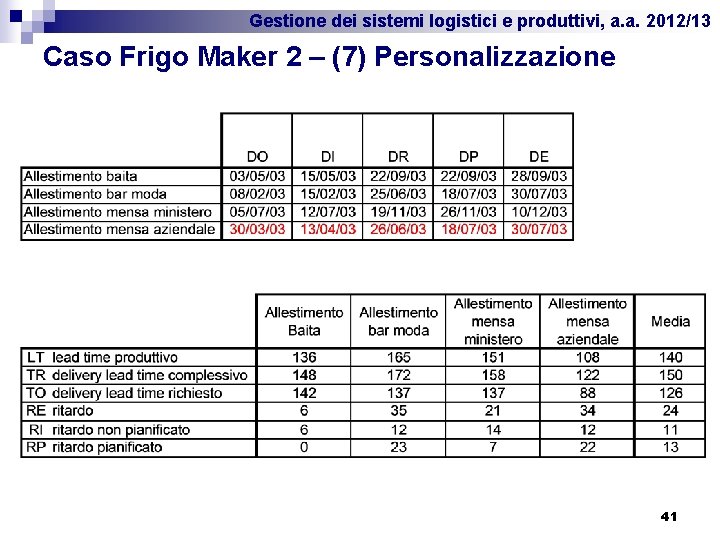 Gestione dei sistemi logistici e produttivi, a.a. 2012/13

Caso Frigo Maker 2 – (7) Personalizzazione

| | DO | DI | DR | DP | DE |
|---|---|---|---|---|---|
| Allestimento baita | 03/05/03 | 15/05/03 | 22/09/03 | 22/09/03 | 28/09/03 |
| Allestimento bar moda | 08/02/03 | 15/02/03 | 25/06/03 | 18/07/03 | 30/07/03 |
| Allestimento mensa ministero | 05/07/03 | 12/07/03 | 19/11/03 | 26/11/03 | 10/12/03 |
| Allestimento mensa aziendale | 30/03/03 | 13/04/03 | 26/06/03 | 18/07/03 | 30/07/03 |

| | Allestimento Baita | Allestimento bar moda | Allestimento mensa ministero | Allestimento mensa aziendale | Media |
|---|---|---|---|---|---|
| LT lead time produttivo | 136 | 165 | 151 | 108 | 140 |
| TR delivery lead time complessivo | 148 | 172 | 158 | 122 | 150 |
| TO delivery lead time richiesto | 142 | 137 | 137 | 88 | 126 |
| RE ritardo | 6 | 35 | 21 | 34 | 24 |
| RI ritardo non pianificato | 6 | 12 | 14 | 12 | 11 |
| RP ritardo pianificato | 0 | 23 | 7 | 22 | 13 |

41